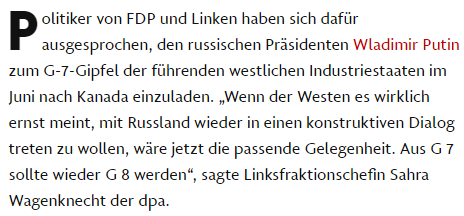 Politiker von FDP und Linken haben sich dafür ausgesprochen, den russischen Präsidenten Wladimir Putin zum G-7-Gipfel der führenden westlichen Industriestaaten im Juni nach Kanada einzuladen. „Wenn der Westen es wirklich ernst meint, mit Russland wieder in einen konstruktiven Dialog treten zu wollen, wäre jetzt die passende Gelegenheit. Aus G 7 sollte wieder G 8 werden“, sagte Linksfraktionschefin Sahra Wagenknecht der dpa.